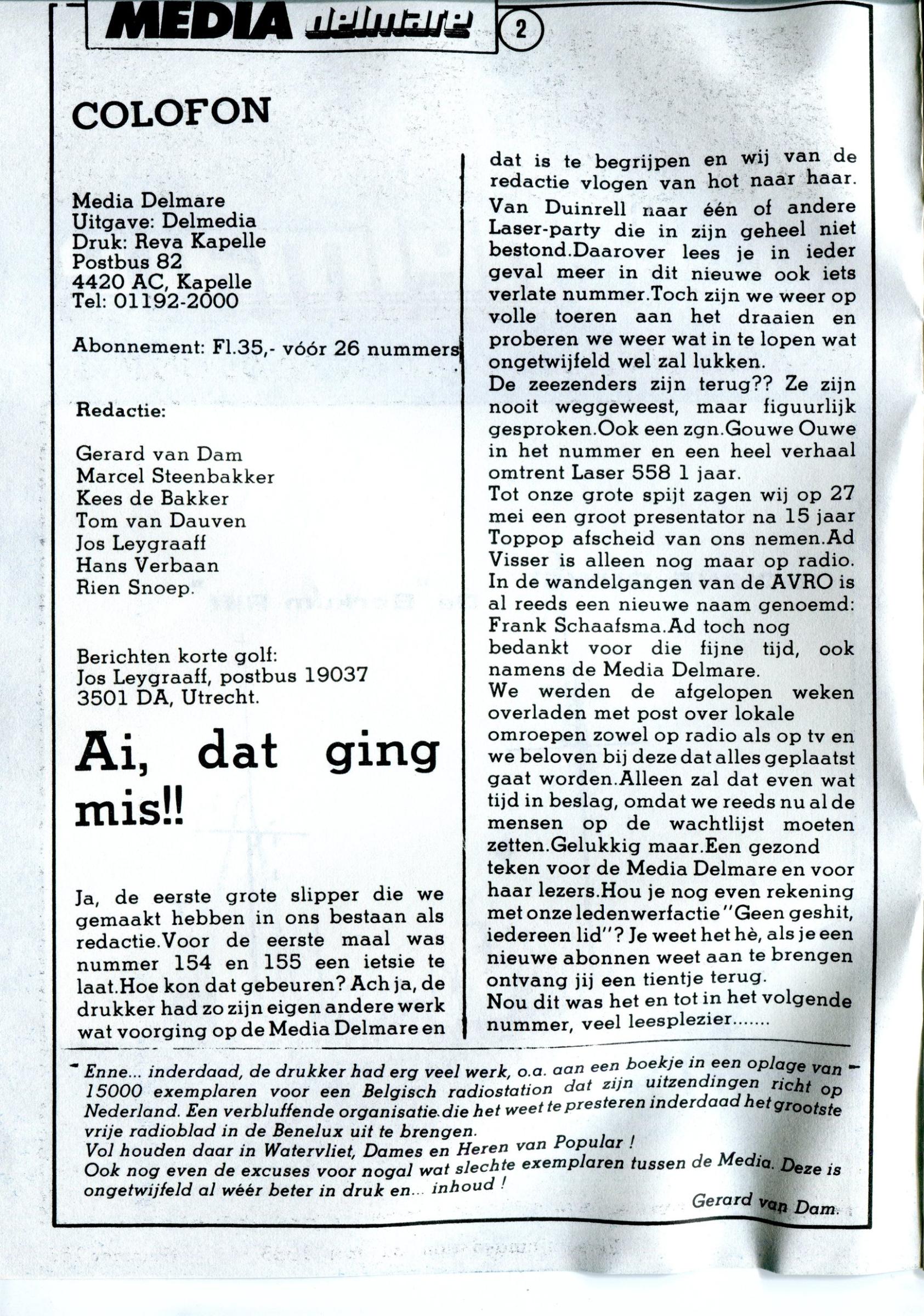 MEDIA delmare 2

COLOFON

Media Delmare
Uitgave: Delmedia
Druk: Reva Kapelle
Postbus 82
4420 AC, Kapelle
Tel: 01192-2000

Abonnement: Fl.35,- vóór 26 nummers

Redactie:

Gerard van Dam
Marcel Steenbakker
Kees de Bakker
Tom van Dauven
Jos Leygraaff
Hans Verbaan
Rien Snoep.

Berichten korte golf:
Jos Leygraaff, postbus 19037
3501 DA, Utrecht.

Ai, dat ging mis!!

Ja, de eerste grote slipper die we gemaakt hebben in ons bestaan als redactie.Voor de eerste maal was nummer 154 en 155 een ietsie te laat.Hoe kon dat gebeuren? Ach ja, de drukker had zo zijn eigen andere werk wat voorging op de Media Delmare en dat is te begrijpen en wij van de redactie vlogen van hot naar haar. Van Duinrell naar één of andere Laser-party die in zijn geheel niet bestond.Daarover lees je in ieder geval meer in dit nieuwe ook iets verlate nummer.Toch zijn we weer op volle toeren aan het draaien en proberen we weer wat in te lopen wat ongetwijfeld wel zal lukken.
De zeezenders zijn terug?? Ze zijn nooit weggeweest, maar figuurlijk gesproken.Ook een zgn.Gouwe Ouwe in het nummer en een heel verhaal omtrent Laser 558 1 jaar.
Tot onze grote spijt zagen wij op 27 mei een groot presentator na 15 jaar Toppop afscheid van ons nemen.Ad Visser is alleen nog maar op radio. In de wandelgangen van de AVRO is al reeds een nieuwe naam genoemd: Frank Schaafsma.Ad toch nog bedankt voor die fijne tijd, ook namens de Media Delmare.
We werden de afgelopen weken overladen met post over lokale omroepen zowel op radio als op tv en we beloven bij deze dat alles geplaatst gaat worden.Alleen zal dat even wat tijd in beslag, omdat we reeds nu al de mensen op de wachtlijst moeten zetten.Gelukkig maar.Een gezond teken voor de Media Delmare en voor haar lezers.Hou je nog even rekening met onze ledenwerfactie "Geen geshit, iedereen lid"? Je weet het hè, als je een nieuwe abonnen weet aan te brengen ontvang jij een tientje terug.
Nou dit was het en tot in het volgende nummer, veel leesplezier.......

Enne... inderdaad, de drukker had erg veel werk, o.a. aan een boekje in een oplage van 15000 exemplaren voor een Belgisch radiostation dat zijn uitzendingen richt op Nederland. Een verbluffende organisatie die het weet te presteren inderdaad het grootste vrije radioblad in de Benelux uit te brengen.
Vol houden daar in Watervliet, Dames en Heren van Popular !
Ook nog even de excuses voor nogal wat slechte exemplaren tussen de Media. Deze is ongetwijfeld al wéér beter in druk en... inhoud !
Gerard van Dam.